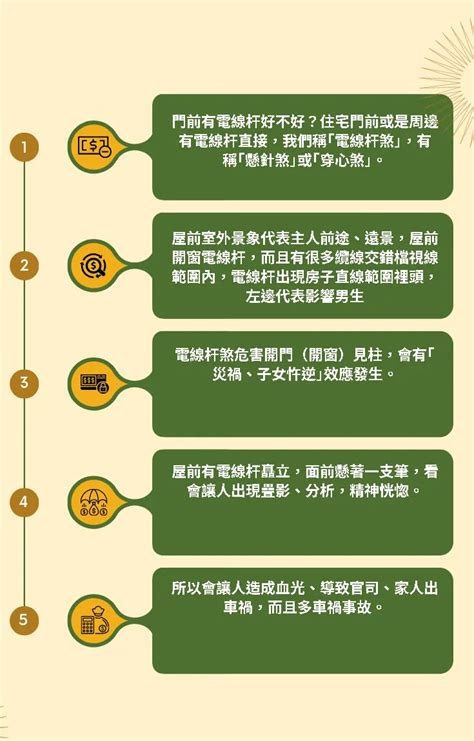 1

門前有電線杆好不好？住宅門前或是周邊有電線杆直接，我們稱「電線杆煞」，有稱「懸針煞」或「穿心煞」。

2

屋前室外景象代表主人前途、遠景，屋前開窗電線杆，而且有很多纜線交錯檔視線範圍內，電線杆出現房子直線範圍裡頭，左邊代表影響男生

3

電線杆煞危害開門（開窗）見柱，會有「災禍、子女忤逆」效應發生。

4

屋前有電線杆矗立，面前懸著一支筆，看會讓人出現疊影、分析，精神恍惚。

5

所以會讓人造成血光、導致官司、家人出車禍，而且多車禍事故。